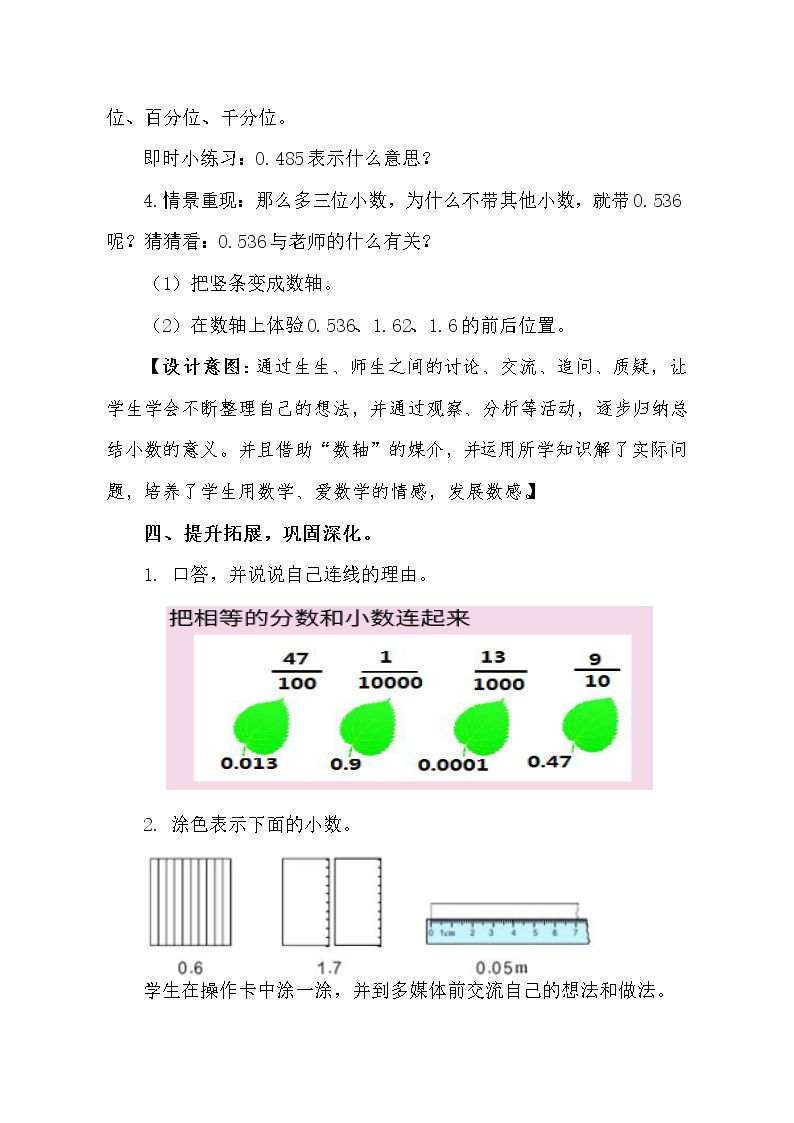 位、百分位、千分位。

即时小练习：0.485表示什么意思？

4.情景重现：那么多三位小数，为什么不带其他小数，就带0.536呢？猜猜看：0.536与老师的什么有关？

（1）把竖条变成数轴。

（2）在数轴上体验0.536、1.62、1.6的前后位置。

【设计意图：通过生生、师生之间的讨论、交流、追问、质疑，让学生学会不断整理自己的想法，并通过观察、分析等活动，逐步归纳总结小数的意义。并且借助“数轴”的媒介，并运用所学知识解了实际问题，培养了学生用数学、爱数学的情感，发展数感】

四、提升拓展，巩固深化。

1. 口答，并说说自己连线的理由。

把相等的分数和小数连起来

$\frac{47}{100}$ $\frac{1}{10000}$ $\frac{13}{1000}$ $\frac{9}{10}$

0.013 0.9 0.0001 0.47

2. 涂色表示下面的小数。

0 1cm 2 3 4 5 6 7

0.6 1.7 0.05m

学生在操作卡中涂一涂，并到多媒体前交流自己的想法和做法。